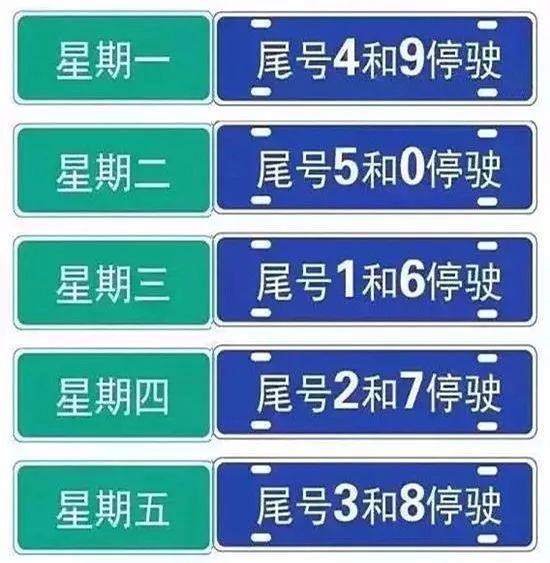 星期一 尾号4和9停驶

星期二 尾号5和0停驶

星期三 尾号1和6停驶

星期四 尾号2和7停驶

星期五 尾号3和8停驶